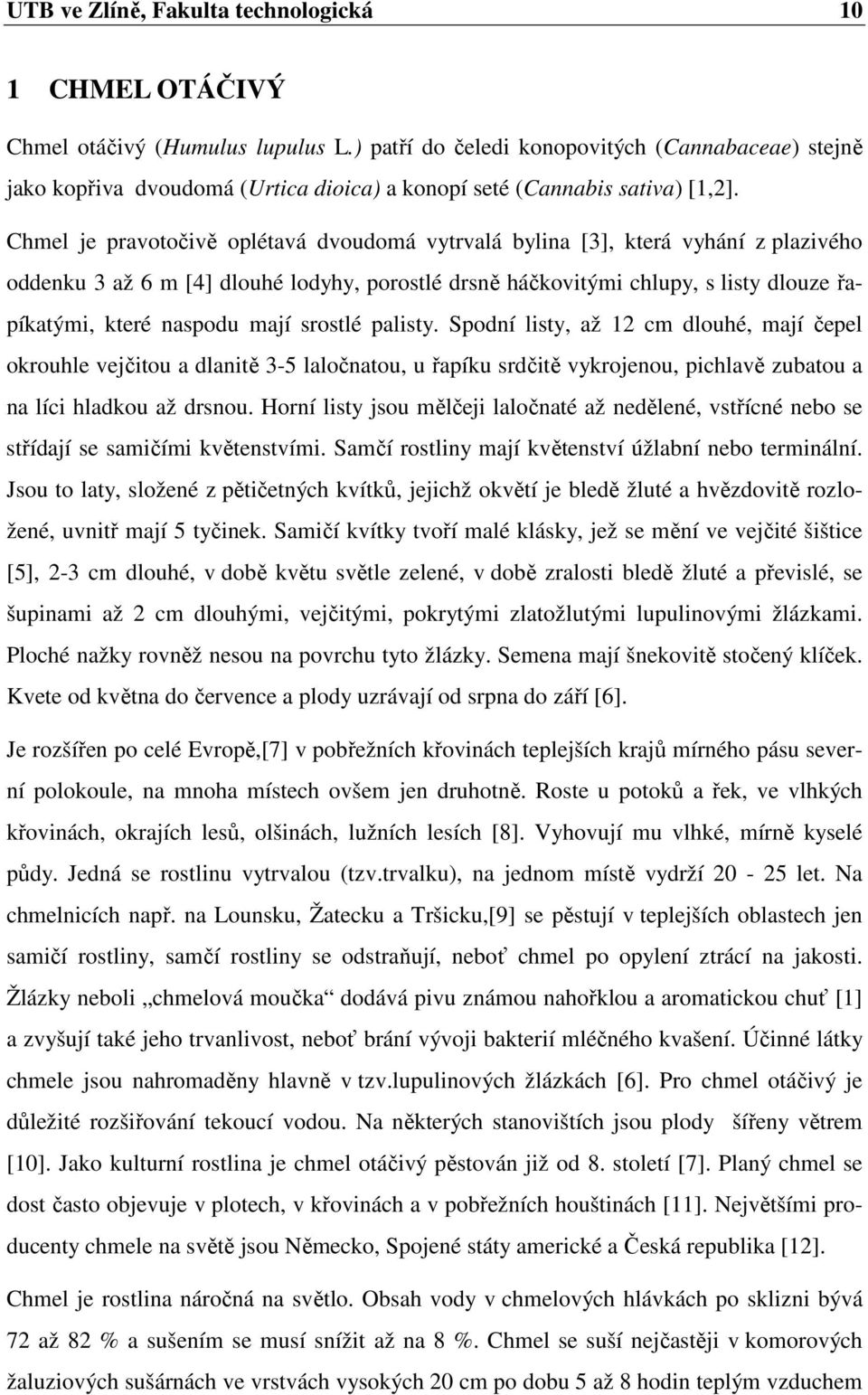 UTB ve Zlíně, Fakulta technologická 10

1 CHMEL OTÁČIVÝ

Chmel otáčivý (Humulus lupulus L.) patří do čeledi konopovitých (Cannabaceae) stejně jako kopřiva dvoudomá (Urtica dioica) a konopí seté (Cannabis sativa) [1,2].

Chmel je pravotočivě oplétavá dvoudomá vytrvalá bylina [3], která vyhání z plazivého oddenku 3 až 6 m [4] dlouhé lodyhy, porostlé drsně háčkovitými chlupy, s listy dlouze řapíkatými, které naspodu mají srostlé palisty. Spodní listy, až 12 cm dlouhé, mají čepel okrouhle vejčitou a dlanitě 3-5 laločnatou, u řapíku srdčitě vykrojenou, pichlavě zubatou a na líci hladkou až drsnou. Horní listy jsou mělčeji laločnaté až nedělené, vstřícné nebo se střídají se samičími květenstvími. Samčí rostliny mají květenství úžlabní nebo terminální. Jsou to laty, složené z pětičetných kvítků, jejichž okvětí je bledě žluté a hvězdovitě rozložené, uvnitř mají 5 tyčinek. Samičí kvítky tvoří malé klásky, jež se mění ve vejčité šištice [5], 2-3 cm dlouhé, v době květu světle zelené, v době zralosti bledě žluté a převislé, se šupinami až 2 cm dlouhými, vejčitými, pokrytými zlatožlutými lupulinovými žlázkami. Ploché nažky rovněž nesou na povrchu tyto žlázky. Semena mají šnekovitě stočený klíček. Kvete od května do července a plody uzrávají od srpna do září [6].

Je rozšířen po celé Evropě,[7] v pobřežních křovinách teplejších krajů mírného pásu severní polokoule, na mnoha místech ovšem jen druhotně. Roste u potoků a řek, ve vlhkých křovinách, okrajích lesů, olšinách, lužních lesích [8]. Vyhovují mu vlhké, mírně kyselé půdy. Jedná se rostlinu vytrvalou (tzv.trvalku), na jednom místě vydrží 20 - 25 let. Na chmelnicích např. na Lounsku, Žatecku a Tršicku,[9] se pěstují v teplejších oblastech jen samičí rostliny, samčí rostliny se odstraňují, neboť chmel po opylení ztrácí na jakosti. Žlázky neboli „chmelová moučka“ dodává pivu známou nahořklou a aromatickou chuť [1] a zvyšují také jeho trvanlivost, neboť brání vývoji bakterií mléčného kvašení. Účinné látky chmele jsou nahromaděny hlavně v tzv.lupulinových žlázkách [6]. Pro chmel otáčivý je důležité rozšiřování tekoucí vodou. Na některých stanovištích jsou plody šířeny větrem [10]. Jako kulturní rostlina je chmel otáčivý pěstován již od 8. století [7]. Planý chmel se dost často objevuje v plotech, v křovinách a v pobřežních houštinách [11]. Největšími producenty chmele na světě jsou Německo, Spojené státy americké a Česká republika [12].

Chmel je rostlina náročná na světlo. Obsah vody v chmelových hlávkách po sklizni bývá 72 až 82 % a sušením se musí snížit až na 8 %. Chmel se suší nejčastěji v komorových žaluziových sušárnách ve vrstvách vysokých 20 cm po dobu 5 až 8 hodin teplým vzduchem